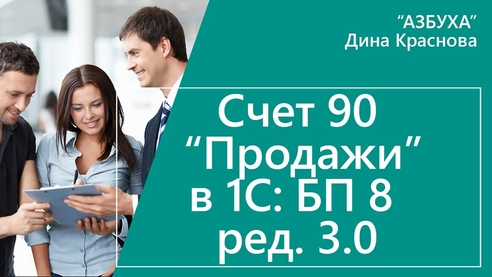 “АЗБУХА”
Дина Краснова

Счет 90
“Продажи”
в 1С: БП 8
ред. 3.0